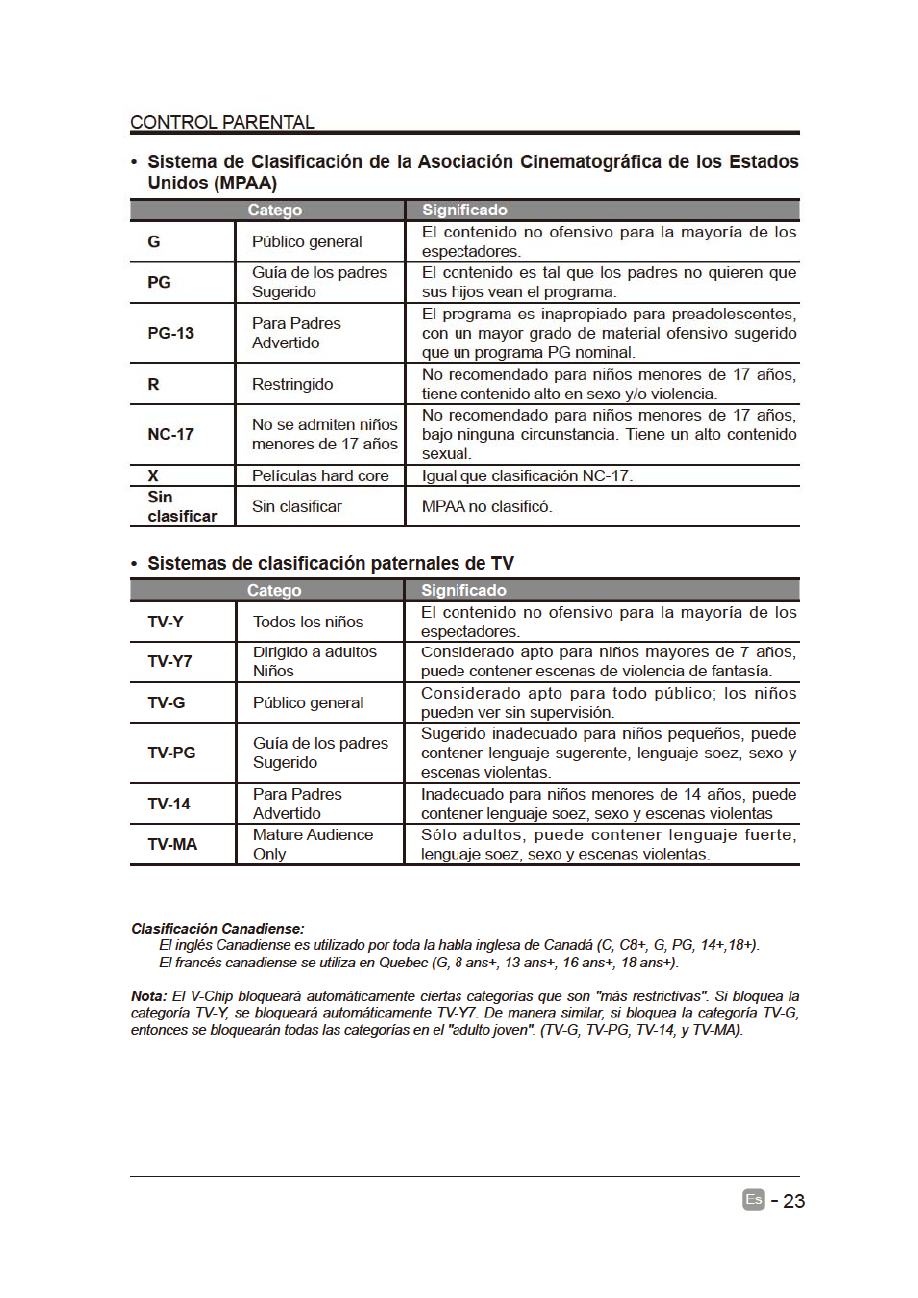 CONTROL PARENTAL

• Sistema de Clasificación de la Asociación Cinematográfica de los Estados Unidos (MPAA)

| Catego | | Significado |
|---|---|---|
| G | Público general | El contenido no ofensivo para la mayoría de los espectadores. |
| PG | Guía de los padres Sugerido | El contenido es tal que los padres no quieren que sus hijos vean el programa. |
| PG-13 | Para Padres Advertido | El programa es inapropiado para preadolescentes, con un mayor grado de material ofensivo sugerido que un programa PG nominal. |
| R | Restringido | No recomendado para niños menores de 17 años, tiene contenido alto en sexo y/o violencia. |
| NC-17 | No se admiten niños menores de 17 años | No recomendado para niños menores de 17 años, bajo ninguna circunstancia. Tiene un alto contenido sexual. |
| X | Películas hard core | Igual que clasificación NC-17. |
| Sin clasificar | Sin clasificar | MPAA no clasificó. |

• Sistemas de clasificación paternales de TV

| Catego | | Significado |
|---|---|---|
| TV-Y | Todos los niños | El contenido no ofensivo para la mayoría de los espectadores. |
| TV-Y7 | Dirigido a adultos Niños | Considerado apto para niños mayores de 7 años, puede contener escenas de violencia de fantasía. |
| TV-G | Público general | Considerado apto para todo público; los niños pueden ver sin supervisión. |
| TV-PG | Guía de los padres Sugerido | Sugerido inadecuado para niños pequeños, puede contener lenguaje sugerente, lenguaje soez, sexo y escenas violentas. |
| TV-14 | Para Padres Advertido | Inadecuado para niños menores de 14 años, puede contener lenguaje soez, sexo y escenas violentas |
| TV-MA | Mature Audience Only | Sólo adultos, puede contener lenguaje fuerte, lenguaje soez, sexo y escenas violentas. |

Clasificación Canadiense:
El inglés Canadiense es utilizado por toda la habla inglesa de Canadá (C, C8+, G, PG, 14+,18+).
El francés canadiense se utiliza en Quebec (G, 8 ans+, 13 ans+, 16 ans+, 18 ans+).

Nota: El V-Chip bloqueará automáticamente ciertas categorías que son "más restrictivas". Si bloquea la categoría TV-Y, se bloqueará automáticamente TV-Y7. De manera similar, si bloquea la categoría TV-G, entonces se bloquearán todas las categorías en el "adulto joven". (TV-G, TV-PG, TV-14, y TV-MA).

Es - 23